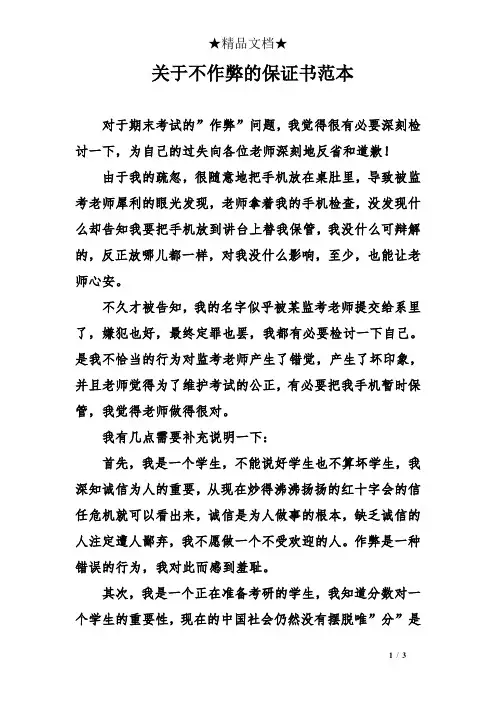 ★精品文档★

关于不作弊的保证书范本

对于期末考试的”作弊”问题，我觉得很有必要深刻检讨一下，为自己的过失向各位老师深刻地反省和道歉！

由于我的疏忽，很随意地把手机放在桌肚里，导致被监考老师犀利的眼光发现，老师拿着我的手机检查，没发现什么却告知我要把手机放到讲台上替我保管，我没什么可辩解的，反正放哪儿都一样，对我没什么影响，至少，也能让老师心安。

不久才被告知，我的名字似乎被某监考老师提交给系里了，嫌犯也好，最终定罪也罢，我都有必要检讨一下自己。是我不恰当的行为对监考老师产生了错觉，产生了坏印象，并且老师觉得为了维护考试的公正，有必要把我手机暂时保管，我觉得老师做得很对。

我有几点需要补充说明一下：

首先，我是一个学生，不能说好学生也不算坏学生，我深知诚信为人的重要，从现在炒得沸沸扬扬的红十字会的信任危机就可以看出来，诚信是为人做事的根本，缺乏诚信的人注定遭人鄙弃，我不愿做一个不受欢迎的人。作弊是一种错误的行为，我对此而感到羞耻。

其次，我是一个正在准备考研的学生，我知道分数对一个学生的重要性，现在的中国社会仍然没有摆脱唯”分”是

1 / 3